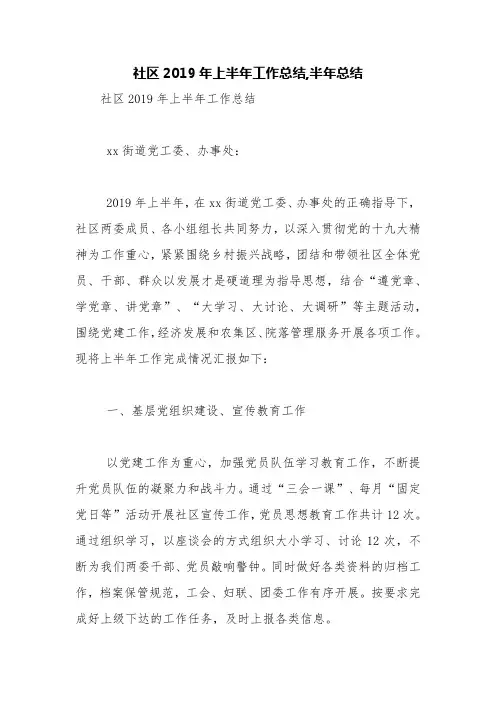 社区 2019 年上半年工作总结,半年总结

社区 2019 年上半年工作总结

xx 街道党工委、办事处：

2019 年上半年，在 xx 街道党工委、办事处的正确指导下，社区两委成员、各小组组长共同努力，以深入贯彻党的十九大精神为工作重心，紧紧围绕乡村振兴战略，团结和带领社区全体党员、干部、群众以发展才是硬道理为指导思想，结合“遵党章、学党章、讲党章”、“大学习、大讨论、大调研”等主题活动，围绕党建工作,经济发展和农集区、院落管理服务开展各项工作。现将上半年工作完成情况汇报如下：

一、基层党组织建设、宣传教育工作

以党建工作为重心，加强党员队伍学习教育工作，不断提升党员队伍的凝聚力和战斗力。通过“三会一课”、每月“固定党日等”活动开展社区宣传工作,党员思想教育工作共计 12 次。通过组织学习，以座谈会的方式组织大小学习、讨论 12 次，不断为我们两委干部、党员敲响警钟。同时做好各类资料的归档工作，档案保管规范，工会、妇联、团委工作有序开展。按要求完成好上级下达的工作任务，及时上报各类信息。